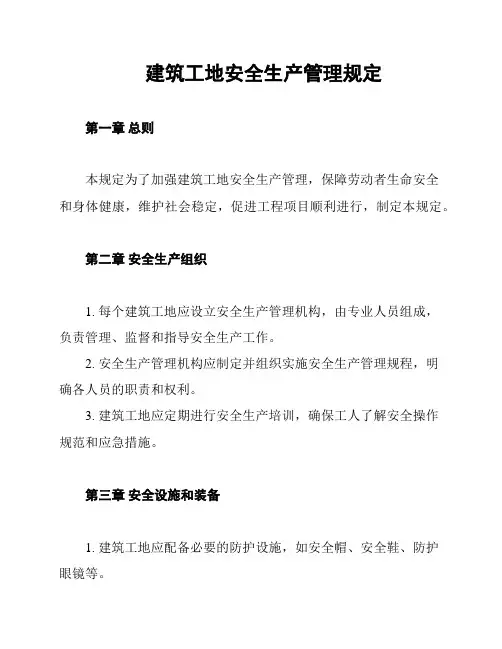 建筑工地安全生产管理规定

第一章 总则

本规定为了加强建筑工地安全生产管理，保障劳动者生命安全和身体健康，维护社会稳定，促进工程项目顺利进行，制定本规定。

第二章 安全生产组织

1. 每个建筑工地应设立安全生产管理机构，由专业人员组成，负责管理、监督和指导安全生产工作。
2. 安全生产管理机构应制定并组织实施安全生产管理规程，明确各人员的职责和权利。
3. 建筑工地应定期进行安全生产培训，确保工人了解安全操作规范和应急措施。

第三章 安全设施和装备

1. 建筑工地应配备必要的防护设施，如安全帽、安全鞋、防护眼镜等。